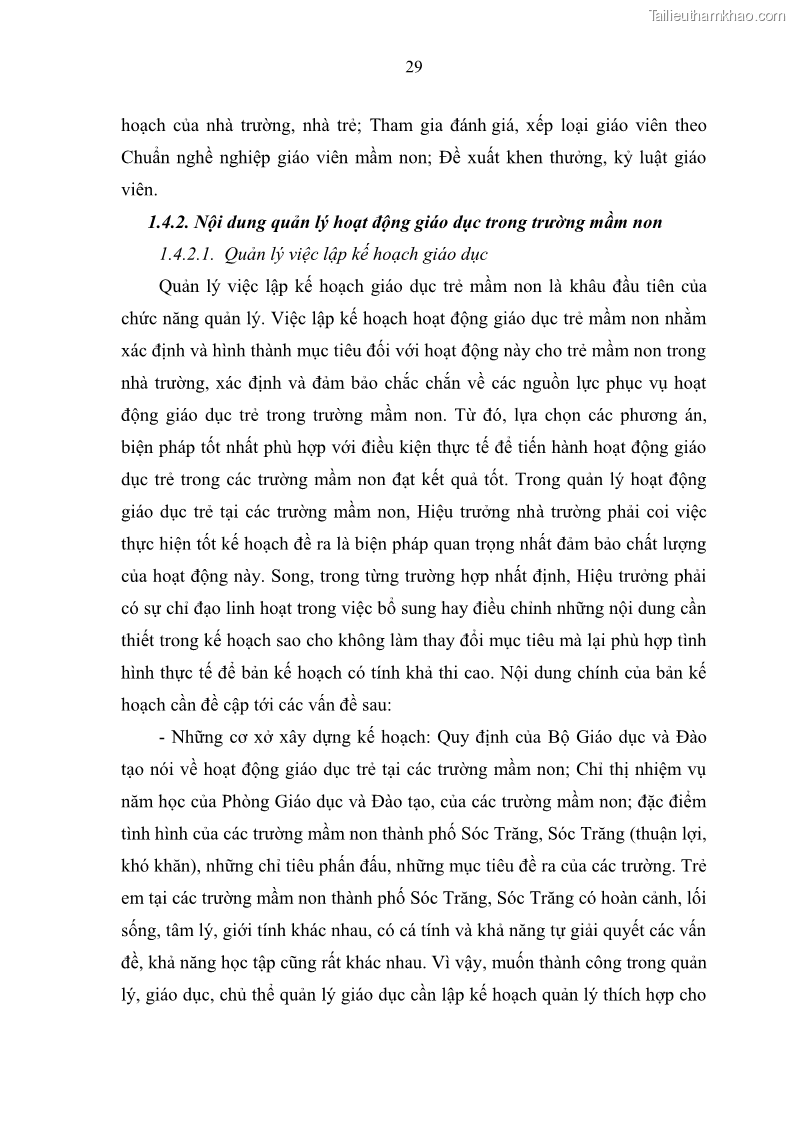 Tailieuthamkhao.com

29

hoạch của nhà trường, nhà trẻ; Tham gia đánh giá, xếp loại giáo viên theo Chuẩn nghề nghiệp giáo viên mầm non; Đề xuất khen thưởng, kỷ luật giáo viên.

1.4.2. Nội dung quản lý hoạt động giáo dục trong trường mầm non

1.4.2.1. Quản lý việc lập kế hoạch giáo dục

Quản lý việc lập kế hoạch giáo dục trẻ mầm non là khâu đầu tiên của chức năng quản lý. Việc lập kế hoạch hoạt động giáo dục trẻ mầm non nhằm xác định và hình thành mục tiêu đối với hoạt động này cho trẻ mầm non trong nhà trường, xác định và đảm bảo chắc chắn về các nguồn lực phục vụ hoạt động giáo dục trẻ trong trường mầm non. Từ đó, lựa chọn các phương án, biện pháp tốt nhất phù hợp với điều kiện thực tế để tiến hành hoạt động giáo dục trẻ trong các trường mầm non đạt kết quả tốt. Trong quản lý hoạt động giáo dục trẻ tại các trường mầm non, Hiệu trưởng nhà trường phải coi việc thực hiện tốt kế hoạch đề ra là biện pháp quan trọng nhất đảm bảo chất lượng của hoạt động này. Song, trong từng trường hợp nhất định, Hiệu trưởng phải có sự chỉ đạo linh hoạt trong việc bổ sung hay điều chỉnh những nội dung cần thiết trong kế hoạch sao cho không làm thay đổi mục tiêu mà lại phù hợp tình hình thực tế để bản kế hoạch có tính khả thi cao. Nội dung chính của bản kế hoạch cần đề cập tới các vấn đề sau:

- Những cơ xở xây dựng kế hoạch: Quy định của Bộ Giáo dục và Đào tạo nói về hoạt động giáo dục trẻ tại các trường mầm non; Chỉ thị nhiệm vụ năm học của Phòng Giáo dục và Đào tạo, của các trường mầm non; đặc điểm tình hình của các trường mầm non thành phố Sóc Trăng, Sóc Trăng (thuận lợi, khó khăn), những chỉ tiêu phấn đấu, những mục tiêu đề ra của các trường. Trẻ em tại các trường mầm non thành phố Sóc Trăng, Sóc Trăng có hoàn cảnh, lối sống, tâm lý, giới tính khác nhau, có cá tính và khả năng tự giải quyết các vấn đề, khả năng học tập cũng rất khác nhau. Vì vậy, muốn thành công trong quản lý, giáo dục, chủ thể quản lý giáo dục cần lập kế hoạch quản lý thích hợp cho